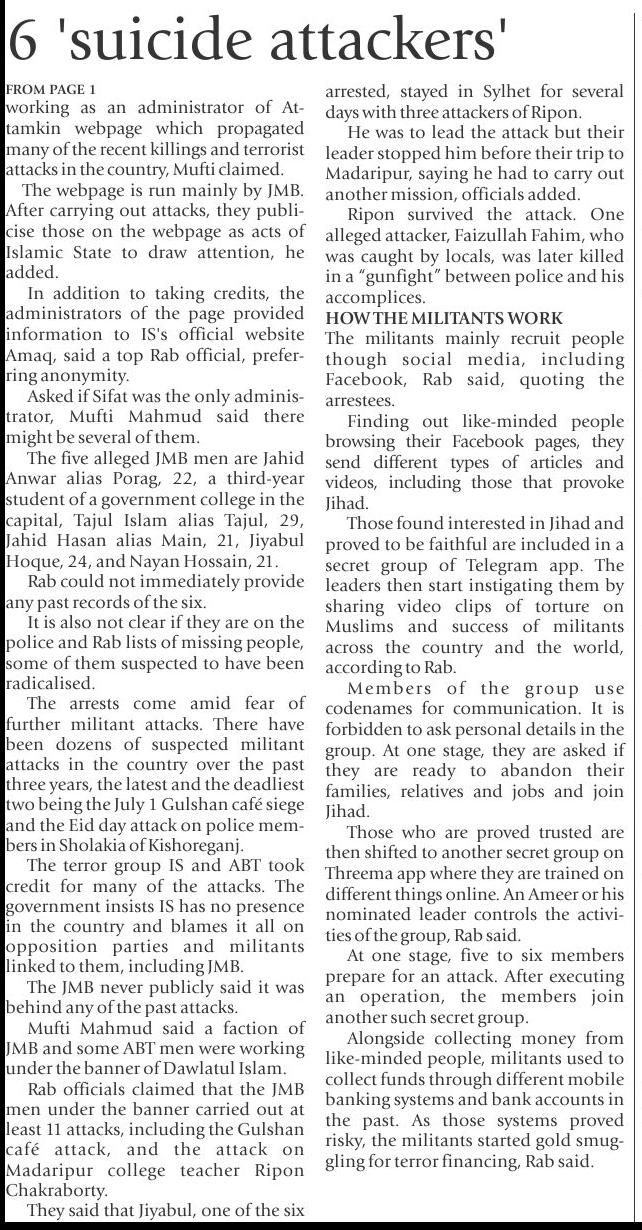 6 'suicide attackers'

FROM PAGE 1
working as an administrator of Attamkin webpage which propagated many of the recent killings and terrorist attacks in the country, Mufti claimed.

The webpage is run mainly by JMB. After carrying out attacks, they publicise those on the webpage as acts of Islamic State to draw attention, he added.

In addition to taking credits, the administrators of the page provided information to IS's official website Amaq, said a top Rab official, preferring anonymity.

Asked if Sifat was the only administrator, Mufti Mahmud said there might be several of them.

The five alleged JMB men are Jahid Anwar alias Porag, 22, a third-year student of a government college in the capital, Tajul Islam alias Tajul, 29, Jahid Hasan alias Main, 21, Jiyabul Hoque, 24, and Nayan Hossain, 21.

Rab could not immediately provide any past records of the six.

It is also not clear if they are on the police and Rab lists of missing people, some of them suspected to have been radicalised.

The arrests come amid fear of further militant attacks. There have been dozens of suspected militant attacks in the country over the past three years, the latest and the deadliest two being the July 1 Gulshan café siege and the Eid day attack on police members in Sholakia of Kishoreganj.

The terror group IS and ABT took credit for many of the attacks. The government insists IS has no presence in the country and blames it all on opposition parties and militants linked to them, including JMB.

The JMB never publicly said it was behind any of the past attacks.

Mufti Mahmud said a faction of JMB and some ABT men were working under the banner of Dawlatul Islam.

Rab officials claimed that the JMB men under the banner carried out at least 11 attacks, including the Gulshan café attack, and the attack on Madaripur college teacher Ripon Chakraborty.

They said that Jiyabul, one of the six arrested, stayed in Sylhet for several days with three attackers of Ripon.

He was to lead the attack but their leader stopped him before their trip to Madaripur, saying he had to carry out another mission, officials added.

Ripon survived the attack. One alleged attacker, Faizullah Fahim, who was caught by locals, was later killed in a "gunfight" between police and his accomplices.

HOW THE MILITANTS WORK
The militants mainly recruit people though social media, including Facebook, Rab said, quoting the arrestees.

Finding out like-minded people browsing their Facebook pages, they send different types of articles and videos, including those that provoke Jihad.

Those found interested in Jihad and proved to be faithful are included in a secret group of Telegram app. The leaders then start instigating them by sharing video clips of torture on Muslims and success of militants across the country and the world, according to Rab.

Members of the group use codenames for communication. It is forbidden to ask personal details in the group. At one stage, they are asked if they are ready to abandon their families, relatives and jobs and join Jihad.

Those who are proved trusted are then shifted to another secret group on Threema app where they are trained on different things online. An Ameer or his nominated leader controls the activities of the group, Rab said.

At one stage, five to six members prepare for an attack. After executing an operation, the members join another such secret group.

Alongside collecting money from like-minded people, militants used to collect funds through different mobile banking systems and bank accounts in the past. As those systems proved risky, the militants started gold smuggling for terror financing, Rab said.